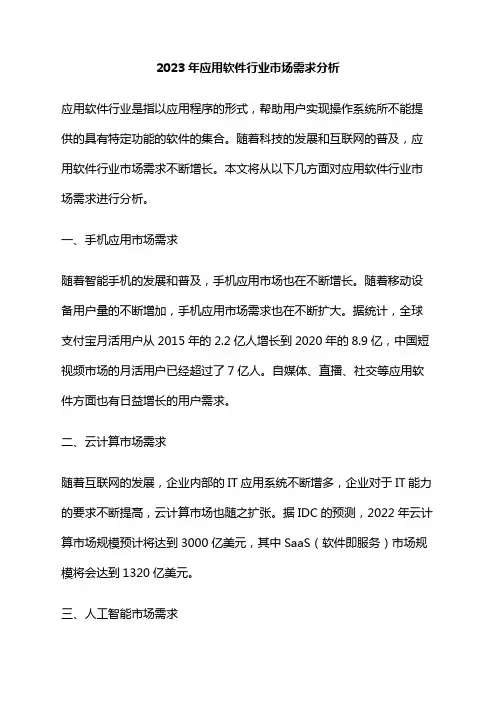 2023 年应用软件行业市场需求分析

应用软件行业是指以应用程序的形式，帮助用户实现操作系统所不能提供的具有特定功能的软件的集合。随着科技的发展和互联网的普及，应用软件行业市场需求不断增长。本文将从以下几方面对应用软件行业市场需求进行分析。

一、手机应用市场需求

随着智能手机的发展和普及，手机应用市场也在不断增长。随着移动设备用户量的不断增加，手机应用市场需求也在不断扩大。据统计，全球支付宝月活用户从 2015 年的 2.2 亿人增长到 2020 年的 8.9 亿，中国短视频市场的月活用户已经超过了 7 亿人。自媒体、直播、社交等应用软件方面也有日益增长的用户需求。

二、云计算市场需求

随着互联网的发展，企业内部的 IT 应用系统不断增多，企业对于 IT 能力的要求不断提高，云计算市场也随之扩张。据 IDC 的预测，2022 年云计算市场规模预计将达到 3000 亿美元，其中 SaaS（软件即服务）市场规模将会达到 1320 亿美元。

三、人工智能市场需求